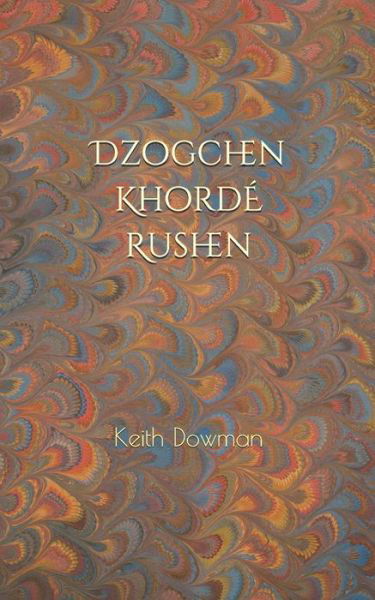 DZOGCHEN KHORDÉ RUSHEN

Keith Dowman